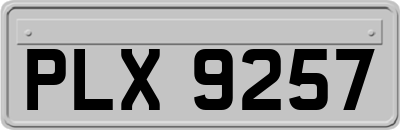 PLX 9257